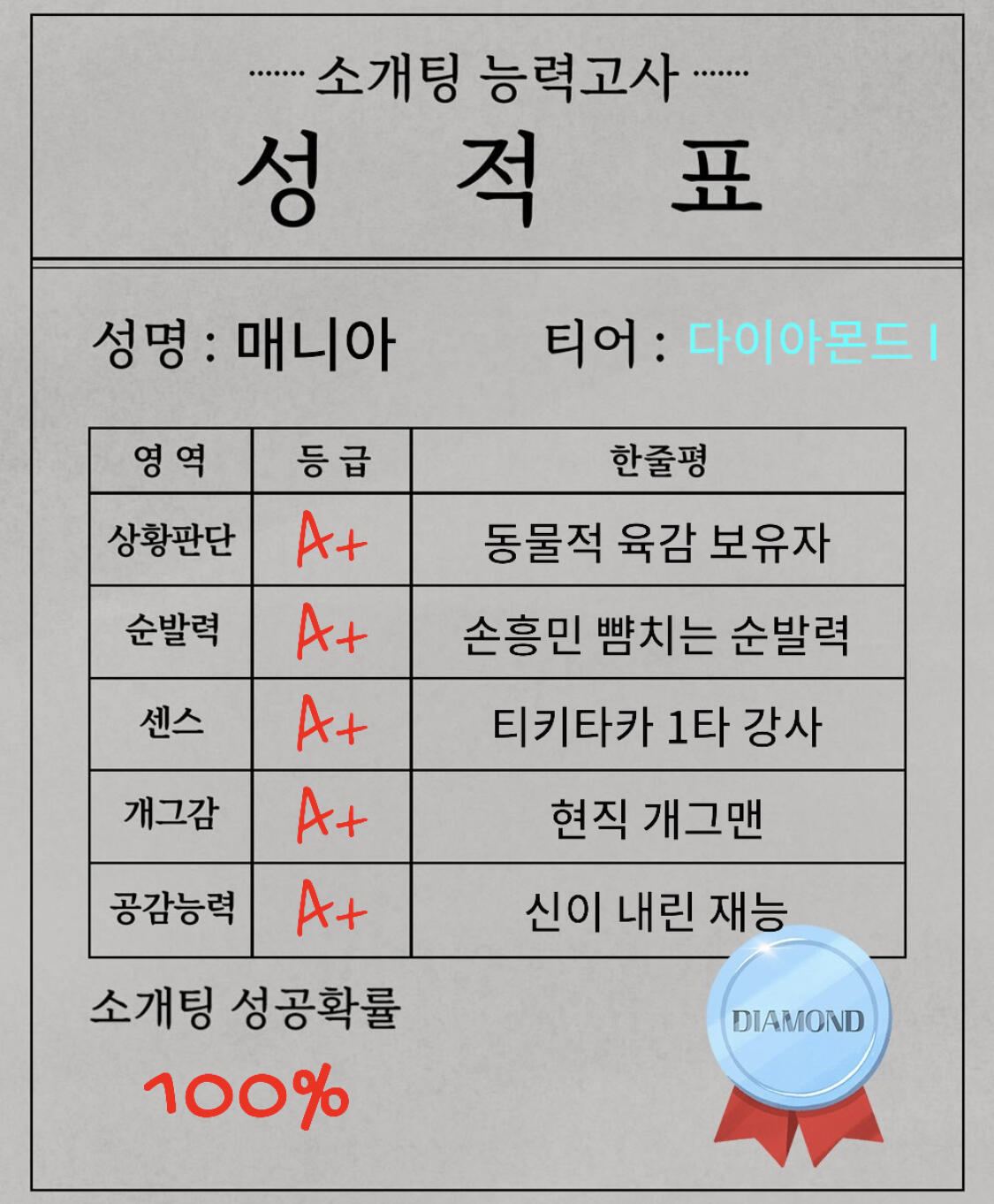 소개팅 능력고사

성 적 표

성명 : 매니아 티어 : 다이아몬드 I

| 영 역 | 등 급 | 한줄평 |
|---|---|---|
| 상황판단 | A+ | 동물적 육감 보유자 |
| 순발력 | A+ | 손흥민 뺨치는 순발력 |
| 센스 | A+ | 티키타카 1타 강사 |
| 개그감 | A+ | 현직 개그맨 |
| 공감능력 | A+ | 신이 내린 재능 |

소개팅 성공확률

100%

DIAMOND